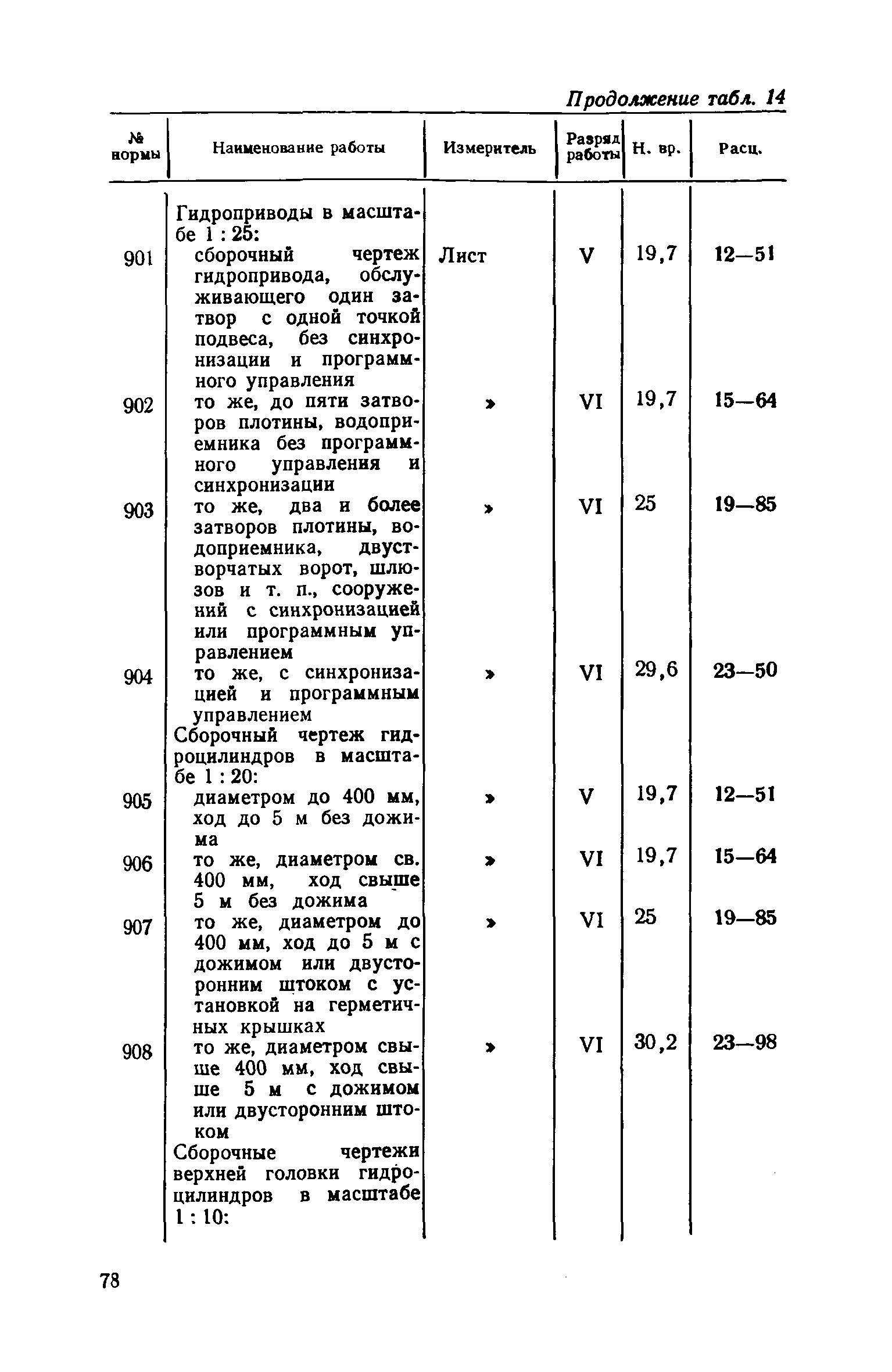 Продолжение табл. 14

| № нормы | Наименование работы | Измеритель | Разряд работы | Н. вр. | Расц. |
|---|---|---|---|---|---|
| | Гидроприводы в масштабе 1 : 25: | | | | |
| 901 | сборочный чертеж гидропривода, обслуживающего один затвор с одной точкой подвеса, без синхронизации и программного управления | Лист | V | 19,7 | 12—51 |
| 902 | то же, до пяти затворов плотины, водоприемника без программного управления и синхронизации | » | VI | 19,7 | 15—64 |
| 903 | то же, два и более затворов плотины, водоприемника, двустворчатых ворот, шлюзов и т. п., сооружений с синхронизацией или программным управлением | » | VI | 25 | 19—85 |
| 904 | то же, с синхронизацией и программным управлением | » | VI | 29,6 | 23—50 |
| | Сборочный чертеж гидроцилиндров в масштабе 1 : 20: | | | | |
| 905 | диаметром до 400 мм, ход до 5 м без дожима | » | V | 19,7 | 12—51 |
| 906 | то же, диаметром св. 400 мм, ход свыше 5 м без дожима | » | VI | 19,7 | 15—64 |
| 907 | то же, диаметром до 400 мм, ход до 5 м с дожимом или двусторонним штоком с установкой на герметичных крышках | » | VI | 25 | 19—85 |
| 908 | то же, диаметром свыше 400 мм, ход свыше 5 м с дожимом или двусторонним штоком | » | VI | 30,2 | 23—98 |
| | Сборочные чертежи верхней головки гидроцилиндров в масштабе 1 : 10: | | | | |

78